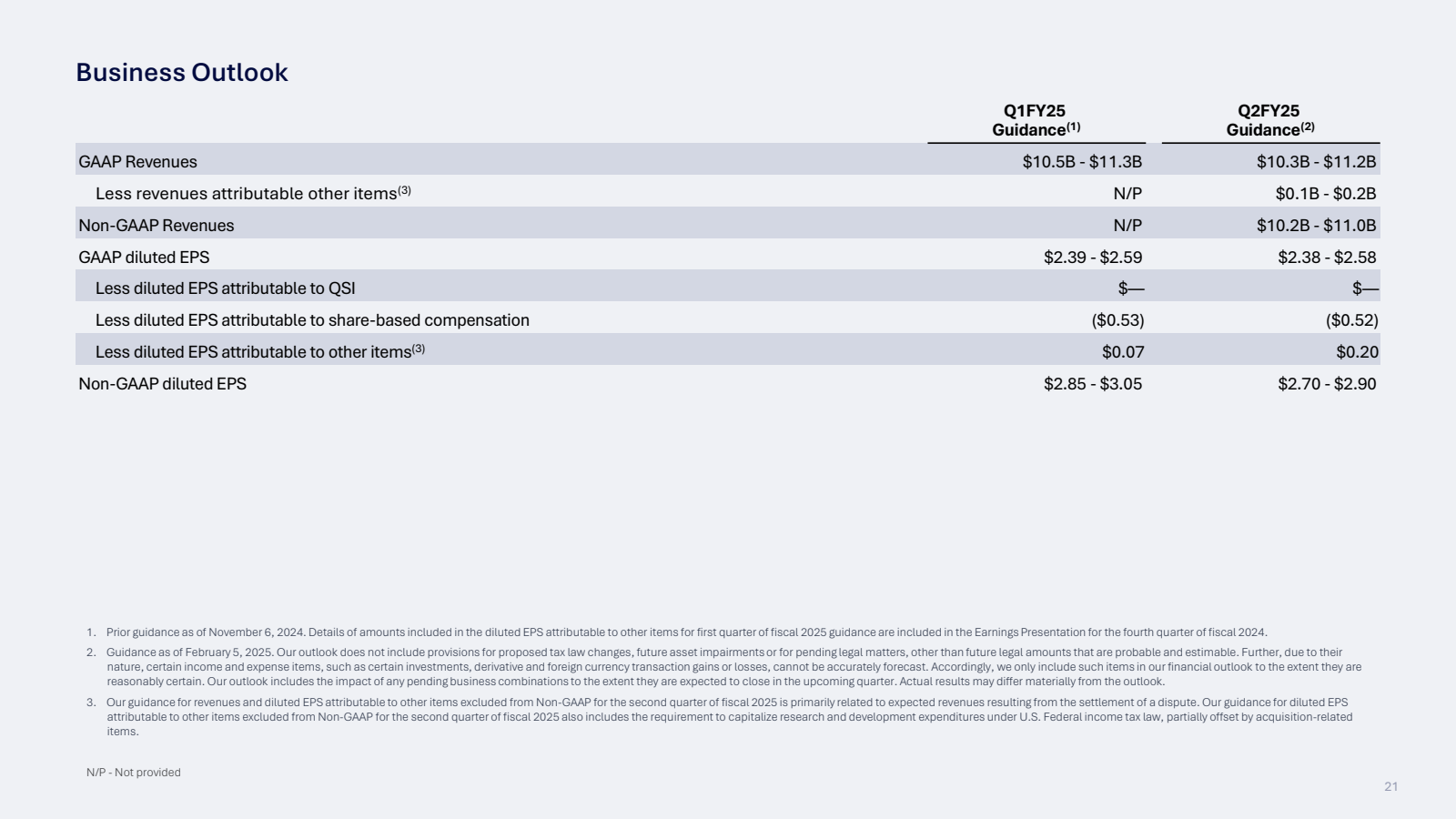 Business Outlook

|  | Q1FY25 Guidance$^{(1)}$ | Q2FY25 Guidance$^{(2)}$ |
|---|---|---|
| GAAP Revenues | $10.5B - $11.3B | $10.3B - $11.2B |
| Less revenues attributable other items$^{(3)}$ | N/P | $0.1B - $0.2B |
| Non-GAAP Revenues | N/P | $10.2B - $11.0B |
| GAAP diluted EPS | $2.39 - $2.59 | $2.38 - $2.58 |
| Less diluted EPS attributable to QSI | $— | $— |
| Less diluted EPS attributable to share-based compensation | ($0.53) | ($0.52) |
| Less diluted EPS attributable to other items$^{(3)}$ | $0.07 | $0.20 |
| Non-GAAP diluted EPS | $2.85 - $3.05 | $2.70 - $2.90 |

1. Prior guidance as of November 6, 2024. Details of amounts included in the diluted EPS attributable to other items for first quarter of fiscal 2025 guidance are included in the Earnings Presentation for the fourth quarter of fiscal 2024.

2. Guidance as of February 5, 2025. Our outlook does not include provisions for proposed tax law changes, future asset impairments or for pending legal matters, other than future legal amounts that are probable and estimable. Further, due to their nature, certain income and expense items, such as certain investments, derivative and foreign currency transaction gains or losses, cannot be accurately forecast. Accordingly, we only include such items in our financial outlook to the extent they are reasonably certain. Our outlook includes the impact of any pending business combinations to the extent they are expected to close in the upcoming quarter. Actual results may differ materially from the outlook.

3. Our guidance for revenues and diluted EPS attributable to other items excluded from Non-GAAP for the second quarter of fiscal 2025 is primarily related to expected revenues resulting from the settlement of a dispute. Our guidance for diluted EPS attributable to other items excluded from Non-GAAP for the second quarter of fiscal 2025 also includes the requirement to capitalize research and development expenditures under U.S. Federal income tax law, partially offset by acquisition-related items.

N/P - Not provided

21